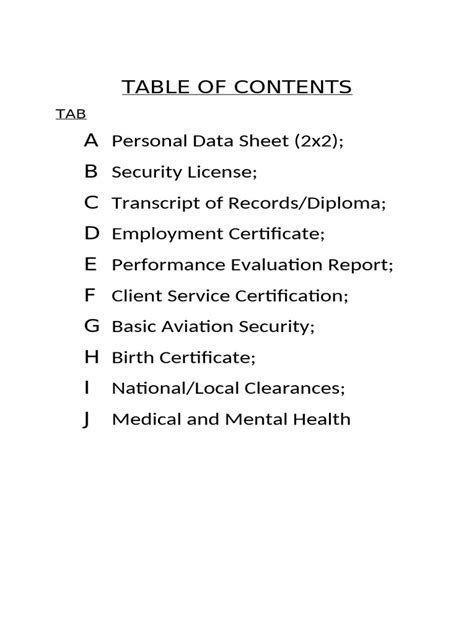 TABLE OF CONTENTS

TAB

A Personal Data Sheet (2x2);

B Security License;

C Transcript of Records/Diploma;

D Employment Certificate;

E Performance Evaluation Report;

F Client Service Certification;

G Basic Aviation Security;

H Birth Certificate;

I National/Local Clearances;

J Medical and Mental Health